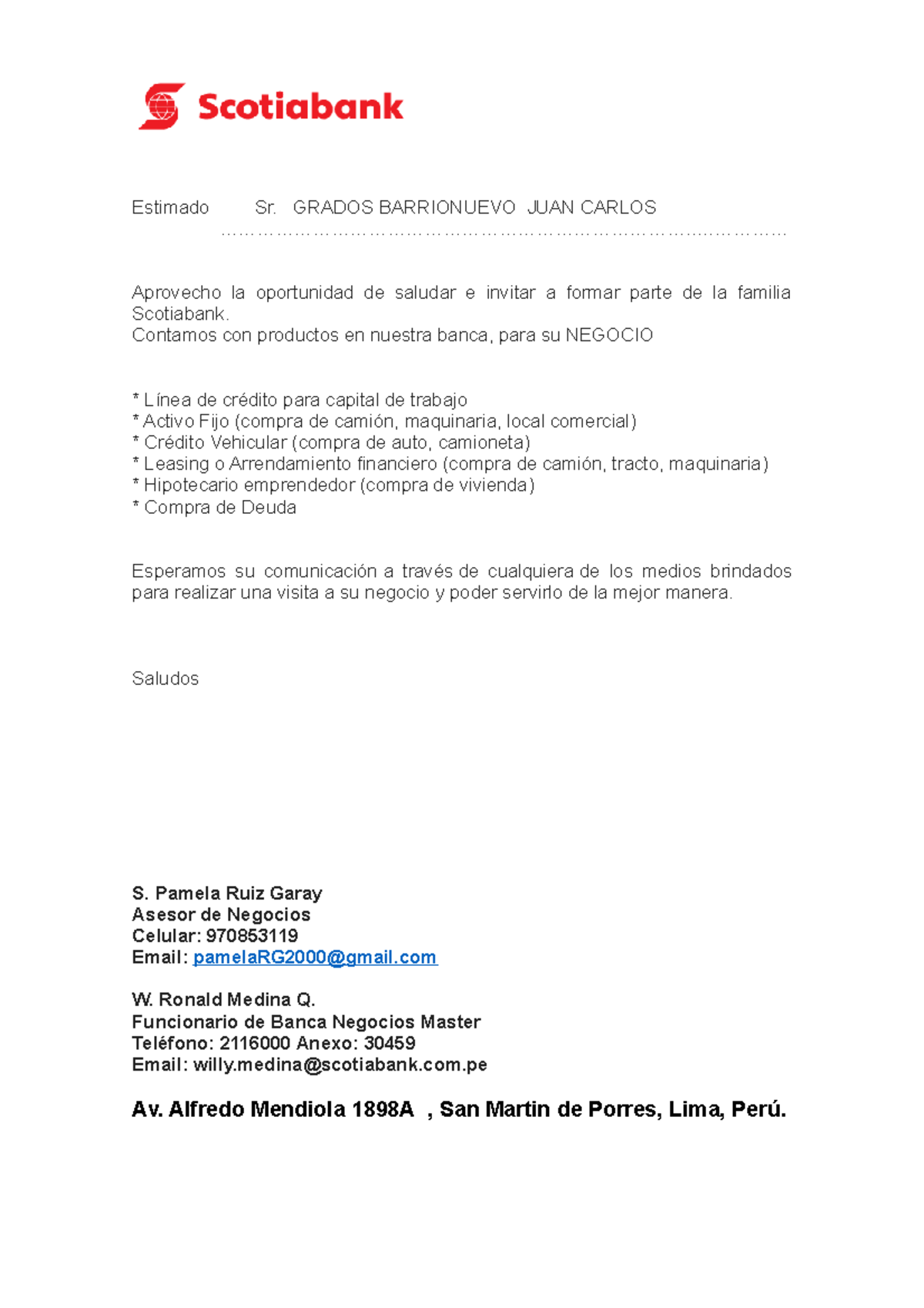 Scotiabank

Estimado Sr. GRADOS BARRIONUEVO JUAN CARLOS
……………………………………………………………………………………

Aprovecho la oportunidad de saludar e invitar a formar parte de la familia Scotiabank.
Contamos con productos en nuestra banca, para su NEGOCIO

* Línea de crédito para capital de trabajo
* Activo Fijo (compra de camión, maquinaria, local comercial)
* Crédito Vehicular (compra de auto, camioneta)
* Leasing o Arrendamiento financiero (compra de camión, tracto, maquinaria)
* Hipotecario emprendedor (compra de vivienda)
* Compra de Deuda

Esperamos su comunicación a través de cualquiera de los medios brindados para realizar una visita a su negocio y poder servirlo de la mejor manera.

Saludos

S. Pamela Ruiz Garay
Asesor de Negocios
Celular: 970853119
Email: pamelaRG2000@gmail.com

W. Ronald Medina Q.
Funcionario de Banca Negocios Master
Teléfono: 2116000 Anexo: 30459
Email: willy.medina@scotiabank.com.pe

Av. Alfredo Mendiola 1898A , San Martin de Porres, Lima, Perú.